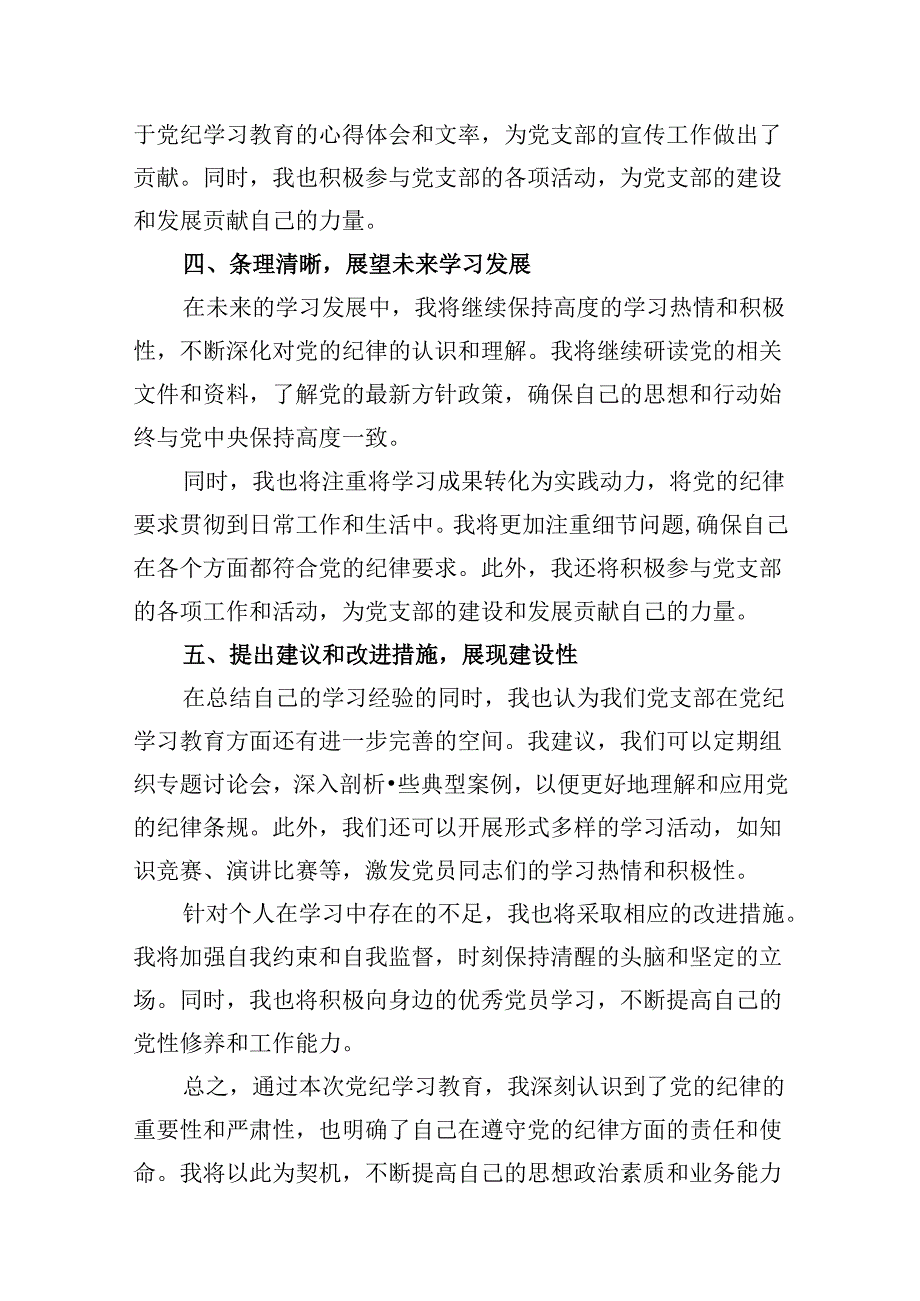 于党纪学习教育的心得体会和文率，为党支部的宣传工作做出了贡献。同时，我也积极参与党支部的各项活动，为党支部的建设和发展贡献自己的力量。

四、条理清晰，展望未来学习发展

在未来的学习发展中，我将继续保持高度的学习热情和积极性，不断深化对党的纪律的认识和理解。我将继续研读党的相关文件和资料，了解党的最新方针政策，确保自己的思想和行动始终与党中央保持高度一致。

同时，我也将注重将学习成果转化为实践动力，将党的纪律要求贯彻到日常工作和生活中。我将更加注重细节问题,确保自己在各个方面都符合党的纪律要求。此外，我还将积极参与党支部的各项工作和活动，为党支部的建设和发展贡献自己的力量。

五、提出建议和改进措施，展现建设性

在总结自己的学习经验的同时，我也认为我们党支部在党纪学习教育方面还有进一步完善的空间。我建议，我们可以定期组织专题讨论会，深入剖析•些典型案例，以便更好地理解和应用党的纪律条规。此外，我们还可以开展形式多样的学习活动，如知识竞赛、演讲比赛等，激发党员同志们的学习热情和积极性。

针对个人在学习中存在的不足，我也将采取相应的改进措施。我将加强自我约束和自我监督，时刻保持清醒的头脑和坚定的立场。同时，我也将积极向身边的优秀党员学习，不断提高自己的党性修养和工作能力。

总之，通过本次党纪学习教育，我深刻认识到了党的纪律的重要性和严肃性，也明确了自己在遵守党的纪律方面的责任和使命。我将以此为契机，不断提高自己的思想政治素质和业务能力